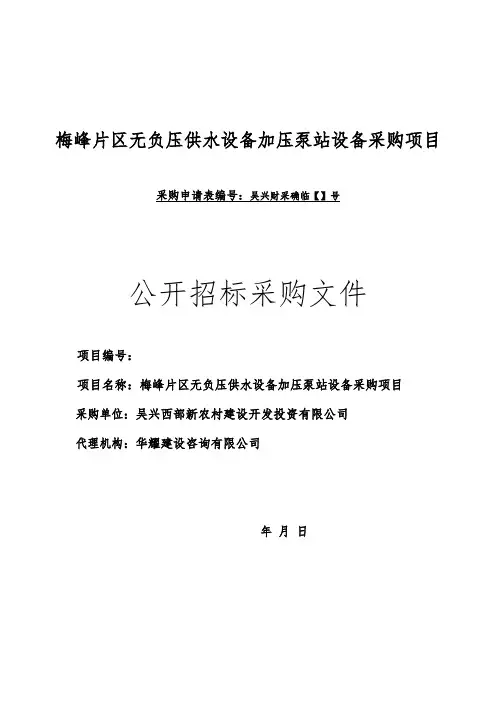 梅峰片区无负压供水设备加压泵站设备采购项目

采购申请表编号：吴兴财采确临【】号

公开招标采购文件

项目编号：

项目名称：梅峰片区无负压供水设备加压泵站设备采购项目

采购单位：吴兴西部新农村建设开发投资有限公司

代理机构：华耀建设咨询有限公司

年 月 日